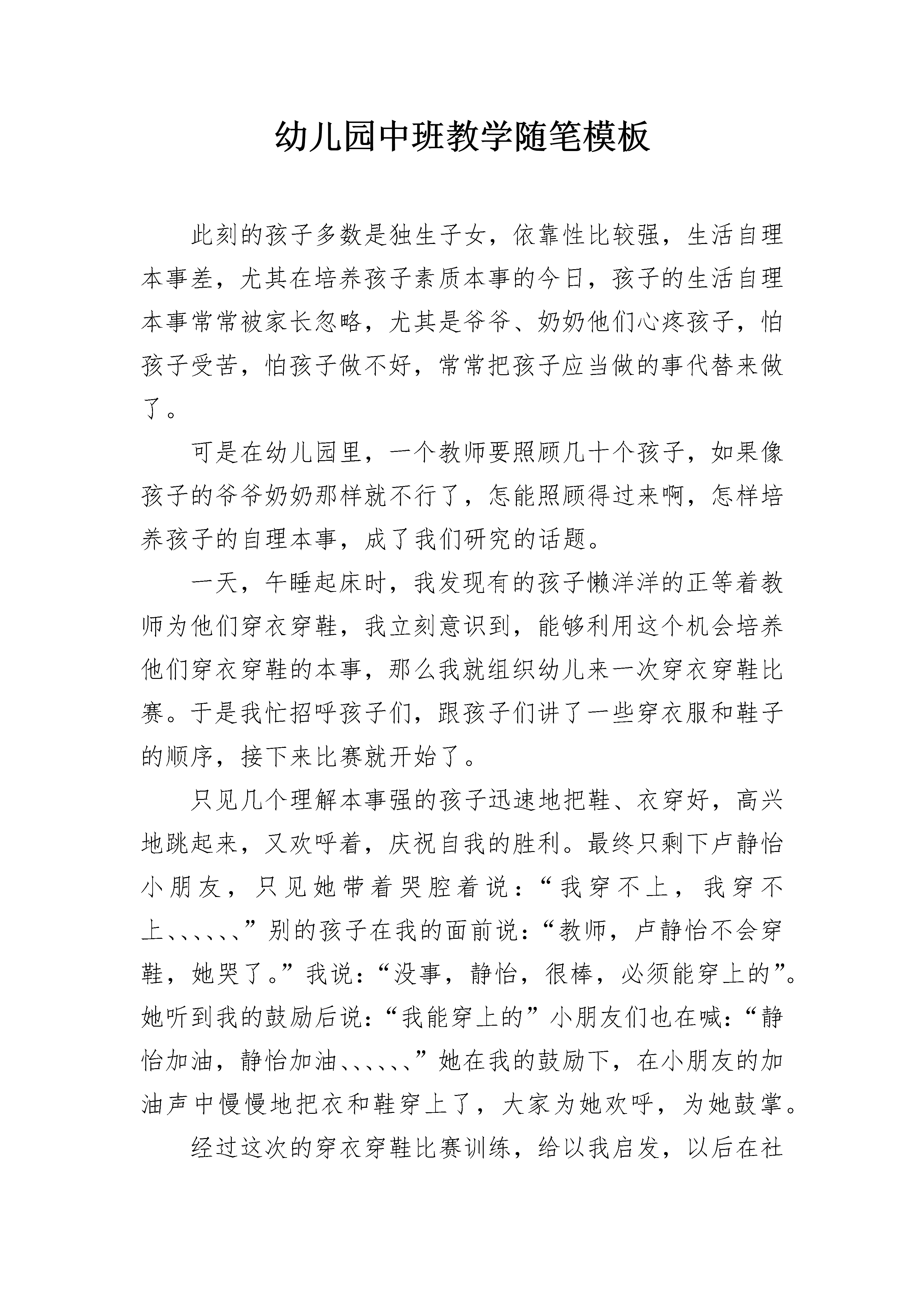 幼儿园中班教学随笔模板

此刻的孩子多数是独生子女，依靠性比较强，生活自理本事差，尤其在培养孩子素质本事的今日，孩子的生活自理本事常常被家长忽略，尤其是爷爷、奶奶他们心疼孩子，怕孩子受苦，怕孩子做不好，常常把孩子应当做的事代替来做了。

可是在幼儿园里，一个教师要照顾几十个孩子，如果像孩子的爷爷奶奶那样就不行了，怎能照顾得过来啊，怎样培养孩子的自理本事，成了我们研究的话题。

一天，午睡起床时，我发现有的孩子懒洋洋的正等着教师为他们穿衣穿鞋，我立刻意识到，能够利用这个机会培养他们穿衣穿鞋的本事，那么我就组织幼儿来一次穿衣穿鞋比赛。于是我忙招呼孩子们，跟孩子们讲了一些穿衣服和鞋子的顺序，接下来比赛就开始了。

只见几个理解本事强的孩子迅速地把鞋、衣穿好，高兴地跳起来，又欢呼着，庆祝自我的胜利。最终只剩下卢静怡小朋友，只见她带着哭腔着说：“我穿不上，我穿不上、、、、、、”别的孩子在我的面前说：“教师，卢静怡不会穿鞋，她哭了。”我说：“没事，静怡，很棒，必须能穿上的”。她听到我的鼓励后说：“我能穿上的”小朋友们也在喊：“静怡加油，静怡加油、、、、、、”她在我的鼓励下，在小朋友的加油声中慢慢地把衣和鞋穿上了，大家为她欢呼，为她鼓掌。

经过这次的穿衣穿鞋比赛训练，给以我启发，以后在社